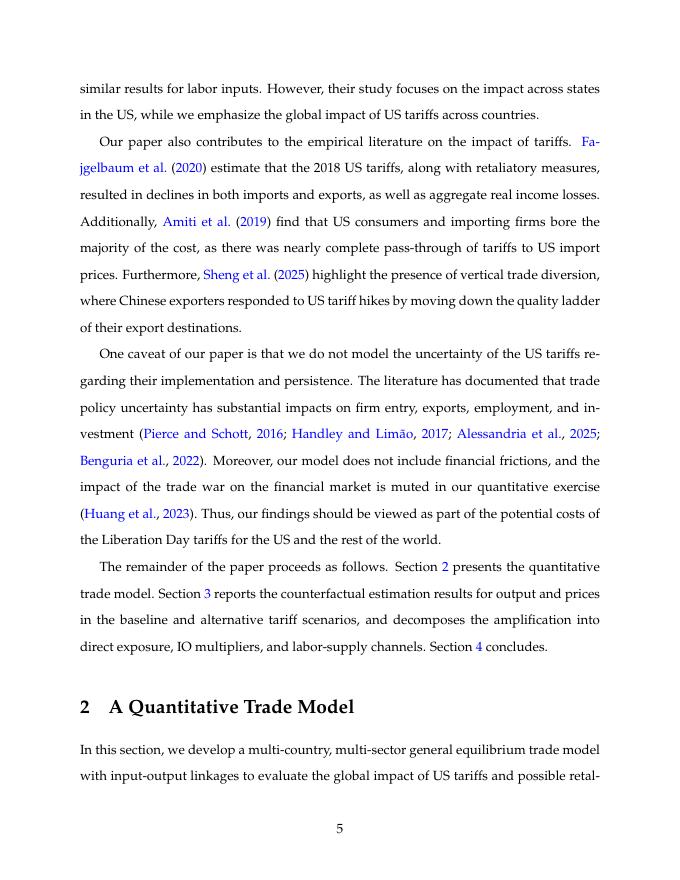 similar results for labor inputs. However, their study focuses on the impact across states in the US, while we emphasize the global impact of US tariffs across countries.

Our paper also contributes to the empirical literature on the impact of tariffs. Fajgelbaum et al. (2020) estimate that the 2018 US tariffs, along with retaliatory measures, resulted in declines in both imports and exports, as well as aggregate real income losses. Additionally, Amiti et al. (2019) find that US consumers and importing firms bore the majority of the cost, as there was nearly complete pass-through of tariffs to US import prices. Furthermore, Sheng et al. (2025) highlight the presence of vertical trade diversion, where Chinese exporters responded to US tariff hikes by moving down the quality ladder of their export destinations.

One caveat of our paper is that we do not model the uncertainty of the US tariffs regarding their implementation and persistence. The literature has documented that trade policy uncertainty has substantial impacts on firm entry, exports, employment, and investment (Pierce and Schott, 2016; Handley and Limão, 2017; Alessandria et al., 2025; Benguria et al., 2022). Moreover, our model does not include financial frictions, and the impact of the trade war on the financial market is muted in our quantitative exercise (Huang et al., 2023). Thus, our findings should be viewed as part of the potential costs of the Liberation Day tariffs for the US and the rest of the world.

The remainder of the paper proceeds as follows. Section 2 presents the quantitative trade model. Section 3 reports the counterfactual estimation results for output and prices in the baseline and alternative tariff scenarios, and decomposes the amplification into direct exposure, IO multipliers, and labor-supply channels. Section 4 concludes.

2 A Quantitative Trade Model

In this section, we develop a multi-country, multi-sector general equilibrium trade model with input-output linkages to evaluate the global impact of US tariffs and possible retal-

5